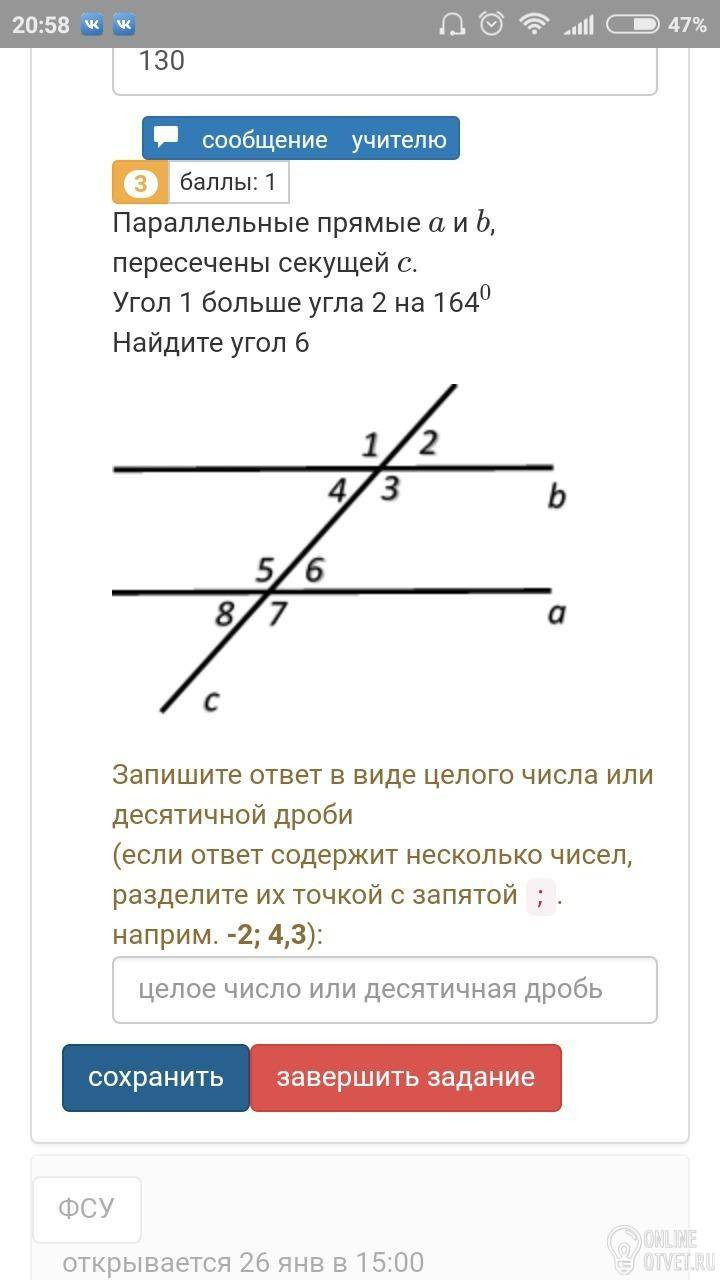 20:58 47%

130

сообщение учителю

3 баллы: 1

Параллельные прямые $a$ и $b$, пересечены секущей $c$.
Угол 1 больше угла 2 на $164^0$
Найдите угол 6

1 2
4 3 b
5 6
8 7 a
c

Запишите ответ в виде целого числа или десятичной дроби
(если ответ содержит несколько чисел, разделите их точкой с запятой ; .
наприм. -2; 4,3):

целое число или десятичная дробь

сохранить завершить задание

ФСУ

открывается 26 янв в 15:00

ONLINE OTVET.RU